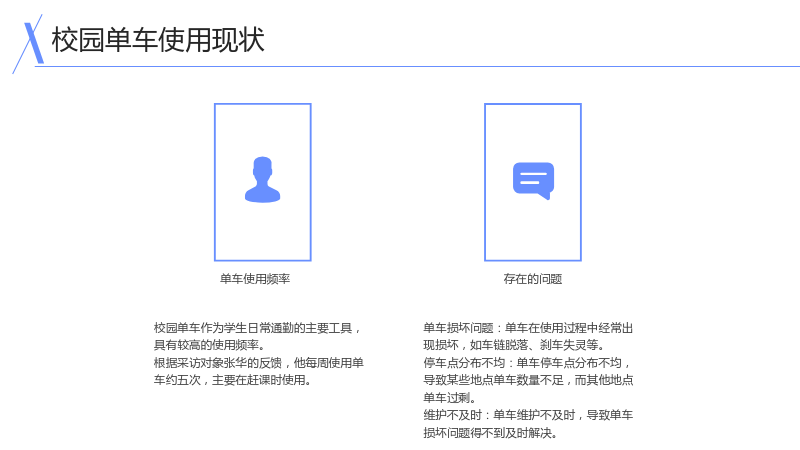 校园单车使用现状

单车使用频率

校园单车作为学生日常通勤的主要工具，具有较高的使用频率。
根据采访对象张华的反馈，他每周使用单车约五次，主要在赶课时使用。

存在的问题

单车损坏问题：单车在使用过程中经常出现损坏，如车链脱落、刹车失灵等。
停车点分布不均：单车停车点分布不均，导致某些地点单车数量不足，而其他地点单车过剩。
维护不及时：单车维护不及时，导致单车损坏问题得不到及时解决。